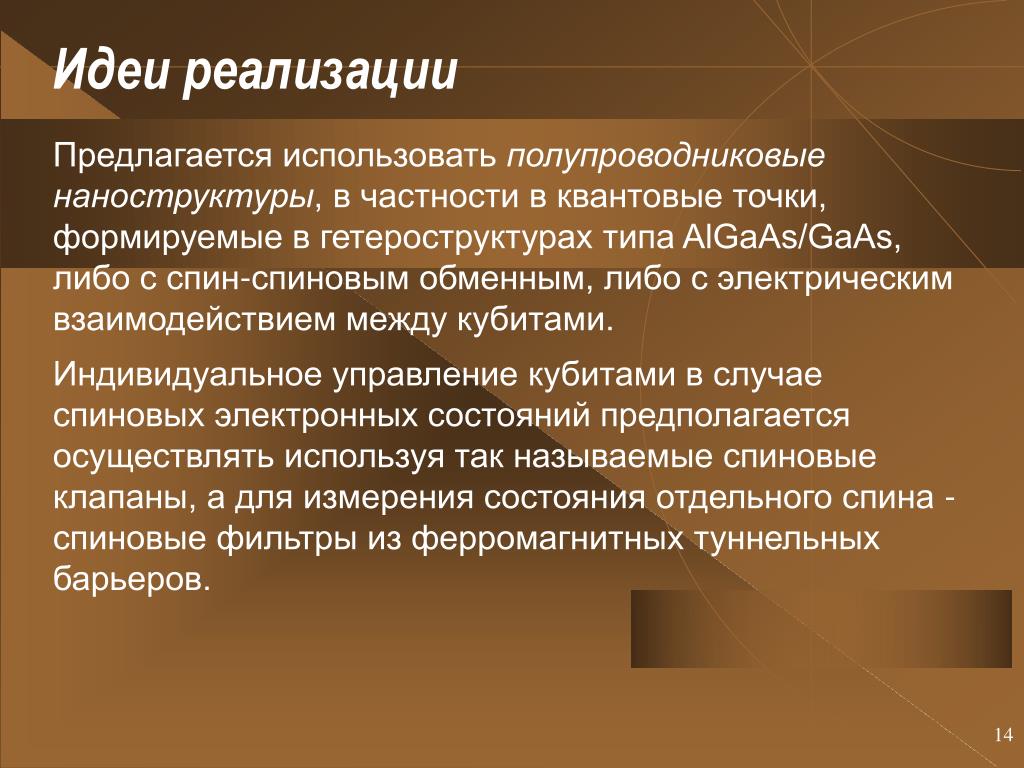 Идеи реализации

Предлагается использовать полупроводниковые наноструктуры, в частности в квантовые точки, формируемые в гетероструктурах типа AlGaAs/GaAs, либо с спин-спиновым обменным, либо с электрическим взаимодействием между кубитами.

Индивидуальное управление кубитами в случае спиновых электронных состояний предполагается осуществлять используя так называемые спиновые клапаны, а для измерения состояния отдельного спина - спиновые фильтры из ферромагнитных туннельных барьеров.

14